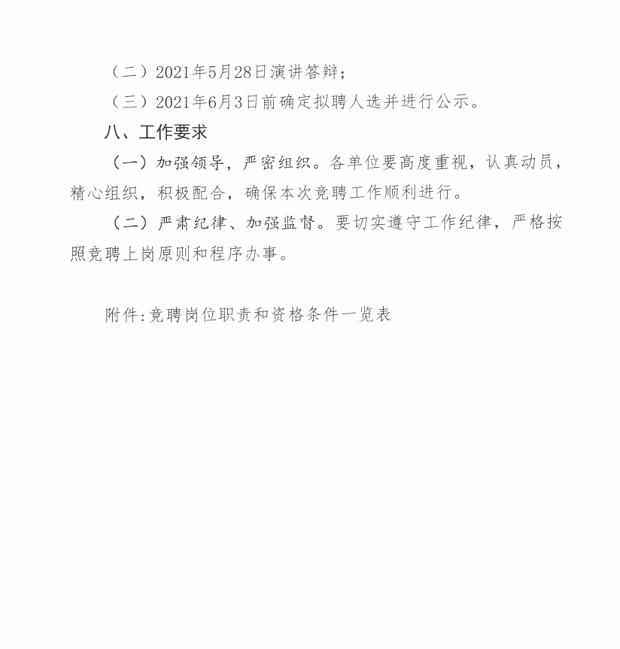 （二）2021年5月28日演讲答辩；

（三）2021年6月3日前确定拟聘人选并进行公示。

八、工作要求

（一）加强领导，严密组织。各单位要高度重视，认真动员，精心组织，积极配合，确保本次竞聘工作顺利进行。

（二）严肃纪律、加强监督。要切实遵守工作纪律，严格按照竞聘上岗原则和程序办事。

附件：竞聘岗位职责和资格条件一览表